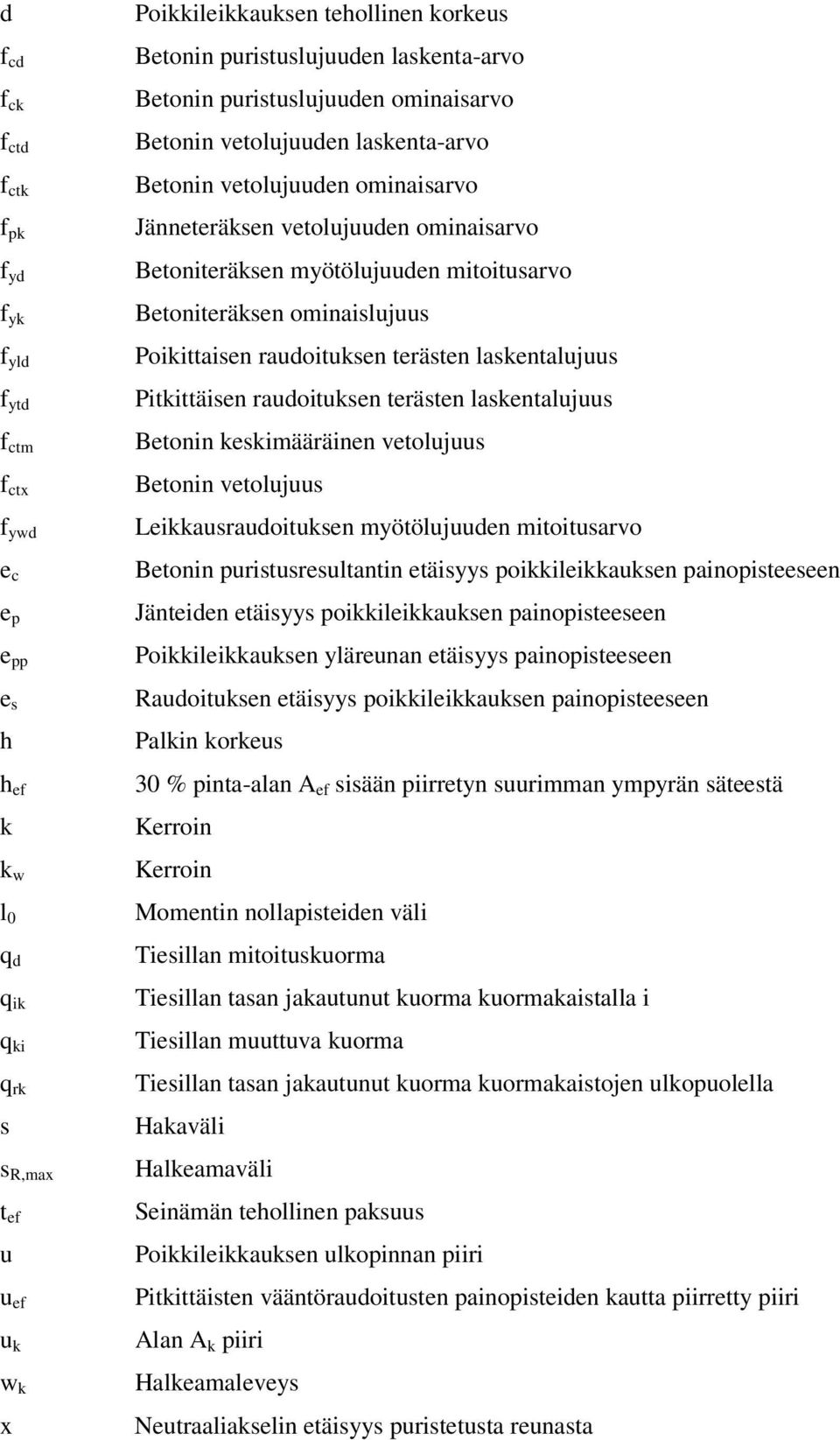 $d$ Poikkileikkauksen tehollinen korkeus
$f_{cd}$ Betonin puristuslujuuden laskenta-arvo
$f_{ck}$ Betonin puristuslujuuden ominaisarvo
$f_{ctd}$ Betonin vetolujuuden laskenta-arvo
$f_{ctk}$ Betonin vetolujuuden ominaisarvo
$f_{pk}$ Jänneteräksen vetolujuuden ominaisarvo
$f_{yd}$ Betoniteräksen myötölujuuden mitoitusarvo
$f_{yk}$ Betoniteräksen ominaislujuus
$f_{yld}$ Poikittaisen raudoituksen terästen laskentalujuus
$f_{ytd}$ Pitkittäisen raudoituksen terästen laskentalujuus
$f_{ctm}$ Betonin keskimääräinen vetolujuus
$f_{ctx}$ Betonin vetolujuus
$f_{ywd}$ Leikkausraudoituksen myötölujuuden mitoitusarvo
$e_c$ Betonin puristusresultantin etäisyys poikkileikkauksen painopisteeseen
$e_p$ Jänteiden etäisyys poikkileikkauksen painopisteeseen
$e_{pp}$ Poikkileikkauksen yläreunan etäisyys painopisteeseen
$e_s$ Raudoituksen etäisyys poikkileikkauksen painopisteeseen
$h$ Palkin korkeus
$h_{ef}$ 30 % pinta-alan $A_{ef}$ sisään piirretyn suurimman ympyrän säteestä
$k$ Kerroin
$k_w$ Kerroin
$l_0$ Momentin nollapisteiden väli
$q_d$ Tiesillan mitoituskuorma
$q_{ik}$ Tiesillan tasan jakautunut kuorma kuormakaistalla i
$q_{ki}$ Tiesillan muuttuva kuorma
$q_{rk}$ Tiesillan tasan jakautunut kuorma kuormakaistojen ulkopuolella
$s$ Hakaväli
$s_{R,max}$ Halkeamaväli
$t_{ef}$ Seinämän tehollinen paksuus
$u$ Poikkileikkauksen ulkopinnan piiri
$u_{ef}$ Pitkittäisten vääntöraudoitusten painopisteiden kautta piirretty piiri
$u_k$ Alan $A_k$ piiri
$w_k$ Halkeamaleveys
$x$ Neutraaliakselin etäisyys puristetusta reunasta